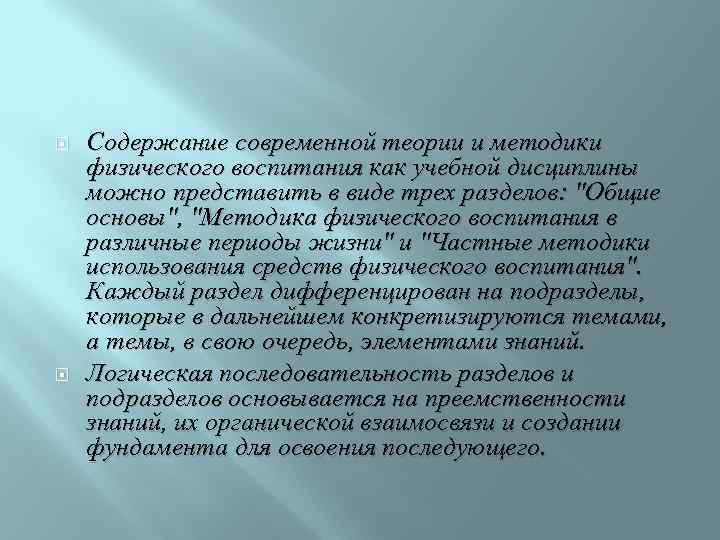 Содержание современной теории и методики физического воспитания как учебной дисциплины можно представить в виде трех разделов: "Общие основы", "Методика физического воспитания в различные периоды жизни" и "Частные методики использования средств физического воспитания". Каждый раздел дифференцирован на подразделы, которые в дальнейшем конкретизируются темами, а темы, в свою очередь, элементами знаний.

Логическая последовательность разделов и подразделов основывается на преемственности знаний, их органической взаимосвязи и создании фундамента для освоения последующего.